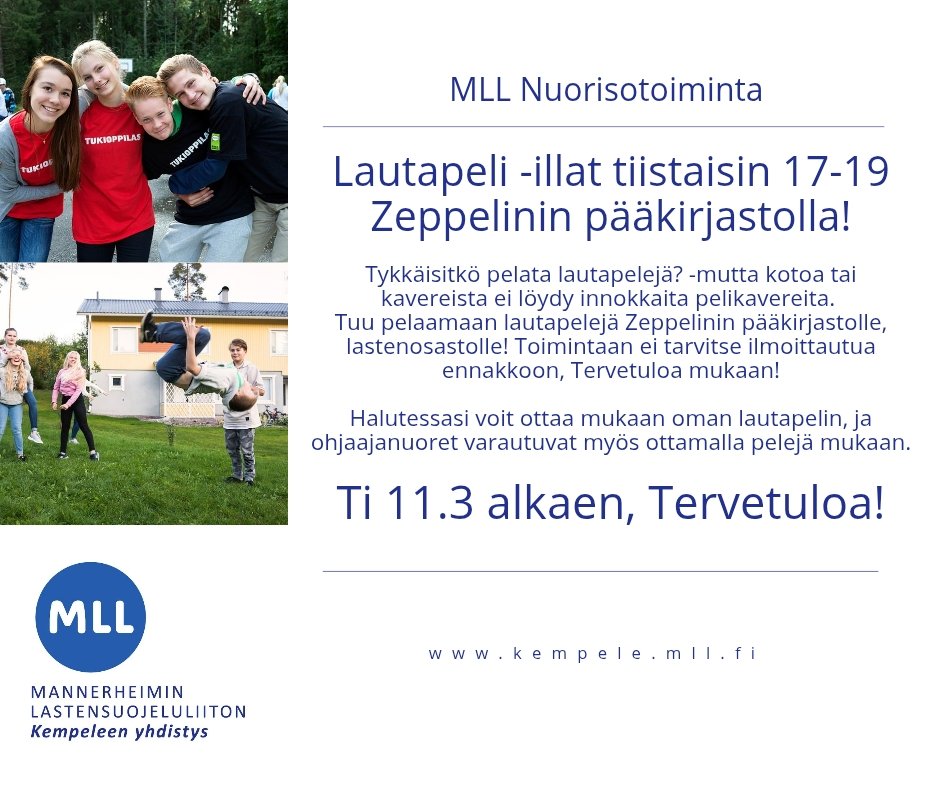 TUKIOPPILAS

TUKIOPPILAS

TUKIOPPILAS

MLL Nuorisotoiminta

Lautapeli -illat tiistaisin 17-19 Zeppelinin pääkirjastolla!

Tykkäisitkö pelata lautapelejä? -mutta kotoa tai kavereista ei löydy innokkaita pelikavereita. Tuu pelaamaan lautapelejä Zeppelinin pääkirjastolle, lastenosastolle! Toimintaan ei tarvitse ilmoittautua ennakkoon, Tervetuloa mukaan!

Halutessasi voit ottaa mukaan oman lautapelin, ja ohjaajanuoret varautuvat myös ottamalla pelejä mukaan.

Ti 11.3 alkaen, Tervetuloa!

MLL

MANNERHEIMIN LASTENSUOJELULIITON
Kempeleen yhdistys

www.kempele.mll.fi